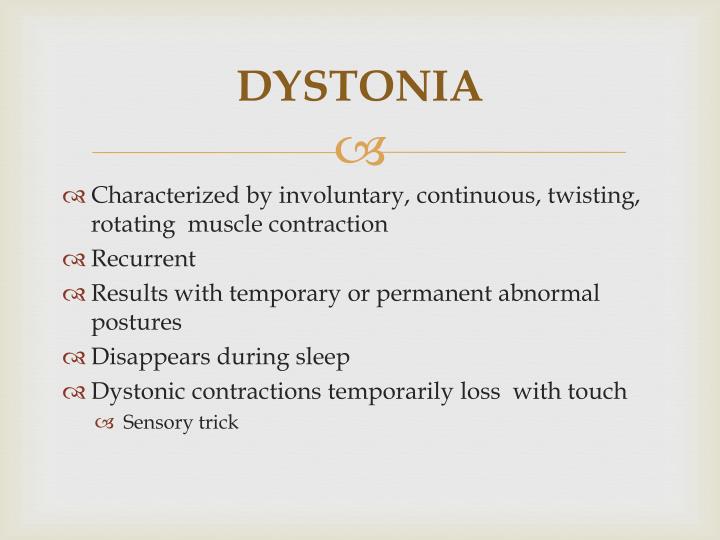 DYSTONIA

Characterized by involuntary, continuous, twisting, rotating muscle contraction

Recurrent

Results with temporary or permanent abnormal postures

Disappears during sleep

Dystonic contractions temporarily loss with touch

Sensory trick